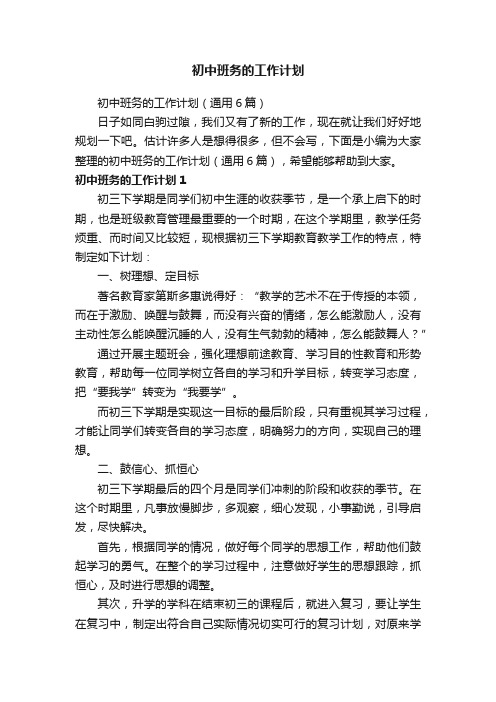 初中班务的工作计划

初中班务的工作计划（通用6篇）

日子如同白驹过隙，我们又有了新的工作，现在就让我们好好地规划一下吧。估计许多人是想得很多，但不会写，下面是小编为大家整理的初中班务的工作计划（通用6篇），希望能够帮助到大家。

初中班务的工作计划1

初三下学期是同学们初中生涯的收获季节，是一个承上启下的时期，也是班级教育管理最重要的一个时期，在这个学期里，教学任务烦重、而时间又比较短，现根据初三下学期教育教学工作的特点，特制定如下计划：

一、树理想、定目标

著名教育家第斯多惠说得好：“教学的艺术不在于传授的本领，而在于激励、唤醒与鼓舞，而没有兴奋的情绪，怎么能激励人，没有主动性怎么能唤醒沉睡的人，没有生气勃勃的精神，怎么能鼓舞人？”

通过开展主题班会，强化理想前途教育、学习目的性教育和形势教育，帮助每一位同学树立各自的学习和升学目标，转变学习态度，把“要我学”转变为“我要学”。

而初三下学期是实现这一目标的最后阶段，只有重视其学习过程，才能让同学们转变各自的学习态度，明确努力的方向，实现自己的理想。

二、鼓信心、抓恒心

初三下学期最后的四个月是同学们冲刺的阶段和收获的季节。在这个时期里，凡事放慢脚步，多观察，细心发现，小事勤说，引导启发，尽快解决。

首先，根据同学的情况，做好每个同学的思想工作，帮助他们鼓起学习的勇气。在整个的学习过程中，注意做好学生的思想跟踪，抓恒心，及时进行思想的调整。

其次，升学的学科在结束初三的课程后，就进入复习，要让学生在复习中，制定出符合自己实际情况切实可行的复习计划，对原来学